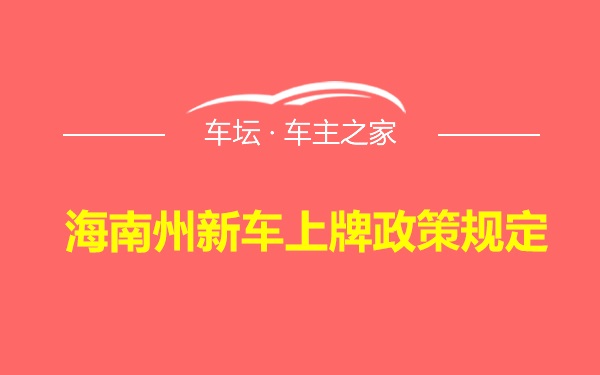 车坛 · 车主之家

海南州新车上牌政策规定